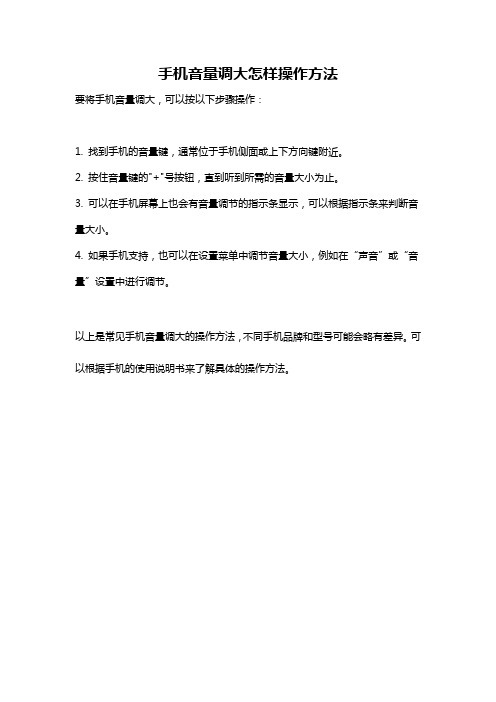 手机音量调大怎样操作方法

要将手机音量调大，可以按以下步骤操作：

1. 找到手机的音量键，通常位于手机侧面或上下方向键附近。

2. 按住音量键的"+"号按钮，直到听到所需的音量大小为止。

3. 可以在手机屏幕上也会有音量调节的指示条显示，可以根据指示条来判断音量大小。

4. 如果手机支持，也可以在设置菜单中调节音量大小，例如在“声音”或“音量”设置中进行调节。

以上是常见手机音量调大的操作方法，不同手机品牌和型号可能会略有差异。可以根据手机的使用说明书来了解具体的操作方法。